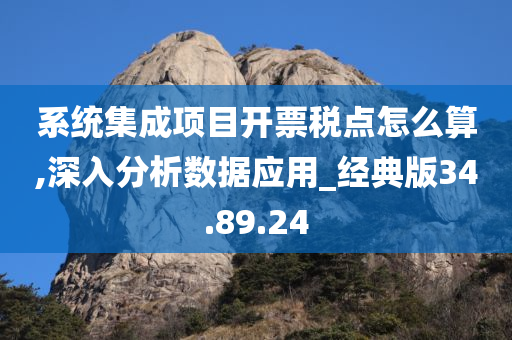 系统集成项目开票税点怎么算,深入分析数据应用_经典版34.89.24